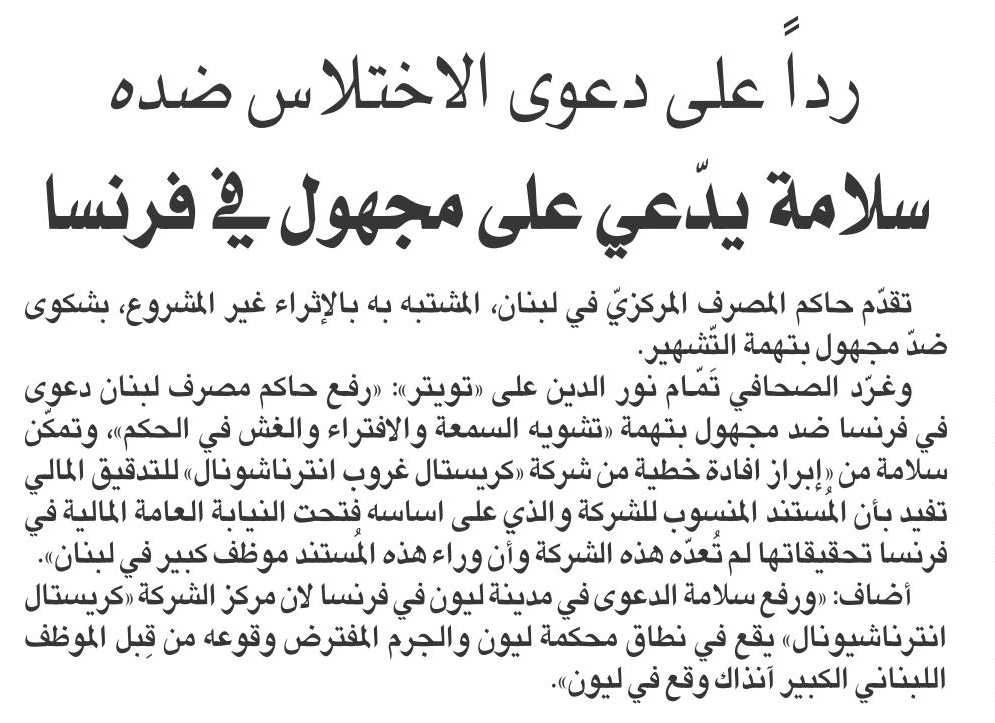 رداً على دعوى الاختلاس ضده

سلامة يدّعي على مجهول في فرنسا

تقدّم حاكم المصرف المركزيّ في لبنان، المشتبه به بالإثراء غير المشروع، بشكوى ضدّ مجهول بتهمة التّشهير.

وغرّد الصحافي تَمّام نور الدين على «تويتر»: «رفع حاكم مصرف لبنان دعوى في فرنسا ضد مجهول بتهمة «تشويه السمعة والافتراء والغش في الحكم»، وتمكّن سلامة من «إبراز افادة خطية من شركة «كريستال غروب انترناشونال» للتدقيق المالي تفيد بأن المُستند المنسوب للشركة والذي على اساسه فتحت النيابة العامة المالية في فرنسا تحقيقاتها لم تُعدّه هذه الشركة وأن وراء هذه المُستند موظف كبير في لبنان».

أضاف: «ورفع سلامة الدعوى في مدينة ليون في فرنسا لان مركز الشركة «كريستال انترناشيونال» يقع في نطاق محكمة ليون والجرم المفترض وقوعه من قِبل الموظف اللبناني الكبير آنذاك وقع في ليون».